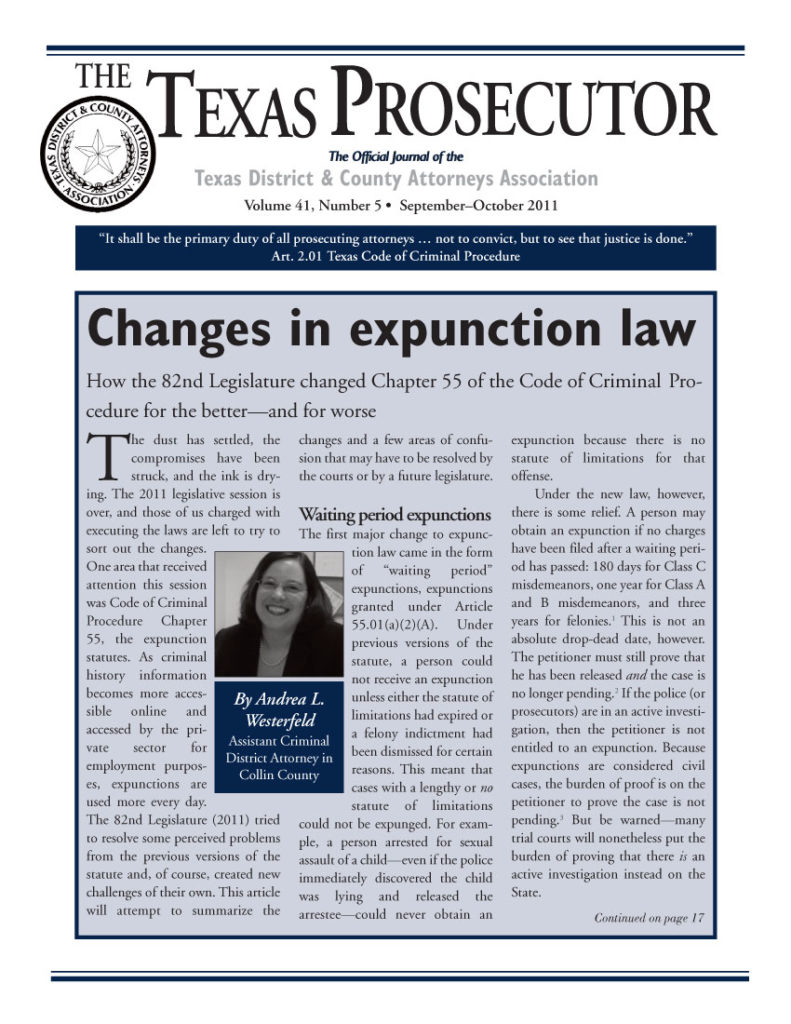 THE TEXAS PROSECUTOR

TEXAS DISTRICT & COUNTY ATTORNEYS ASSOCIATION

The Official Journal of the
Texas District & County Attorneys Association
Volume 41, Number 5 • September–October 2011

"It shall be the primary duty of all prosecuting attorneys … not to convict, but to see that justice is done."
Art. 2.01 Texas Code of Criminal Procedure

Changes in expunction law

How the 82nd Legislature changed Chapter 55 of the Code of Criminal Procedure for the better—and for worse

The dust has settled, the compromises have been struck, and the ink is drying. The 2011 legislative session is over, and those of us charged with executing the laws are left to try to sort out the changes. One area that received attention this session was Code of Criminal Procedure Chapter 55, the expunction statutes. As criminal history information becomes more accessible online and accessed by the private sector for employment purposes, expunctions are used more every day. The 82nd Legislature (2011) tried to resolve some perceived problems from the previous versions of the statute and, of course, created new challenges of their own. This article will attempt to summarize the changes and a few areas of confusion that may have to be resolved by the courts or by a future legislature.

By Andrea L. Westerfeld
Assistant Criminal District Attorney in Collin County

Waiting period expunctions
The first major change to expunction law came in the form of "waiting period" expunctions, expunctions granted under Article 55.01(a)(2)(A). Under previous versions of the statute, a person could not receive an expunction unless either the statute of limitations had expired or a felony indictment had been dismissed for certain reasons. This meant that cases with a lengthy or no statute of limitations could not be expunged. For example, a person arrested for sexual assault of a child—even if the police immediately discovered the child was lying and released the arrestee—could never obtain an expunction because there is no statute of limitations for that offense.

Under the new law, however, there is some relief. A person may obtain an expunction if no charges have been filed after a waiting period has passed: 180 days for Class C misdemeanors, one year for Class A and B misdemeanors, and three years for felonies.$^1$ This is not an absolute drop-dead date, however. The petitioner must still prove that he has been released and the case is no longer pending.$^2$ If the police (or prosecutors) are in an active investigation, then the petitioner is not entitled to an expunction. Because expunctions are considered civil cases, the burden of proof is on the petitioner to prove the case is not pending.$^3$ But be warned—many trial courts will nonetheless put the burden of proving that there is an active investigation instead on the State.

Continued on page 17